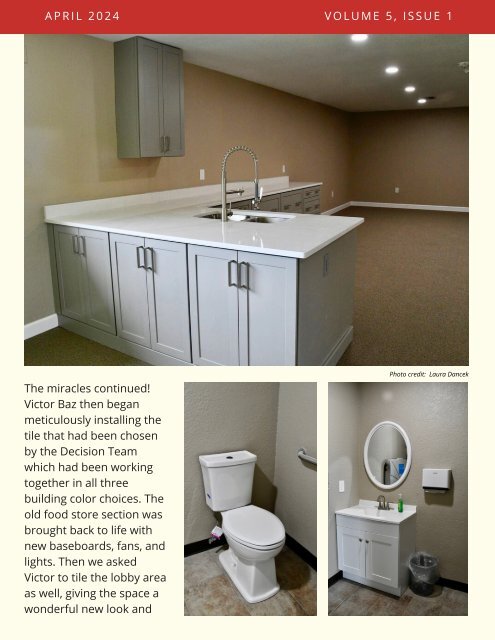 APRIL 2024

VOLUME 5, ISSUE 1

Photo credit: Laura Dancek

The miracles continued! Victor Baz then began meticulously installing the tile that had been chosen by the Decision Team which had been working together in all three building color choices. The old food store section was brought back to life with new baseboards, fans, and lights. Then we asked Victor to tile the lobby area as well, giving the space a wonderful new look and